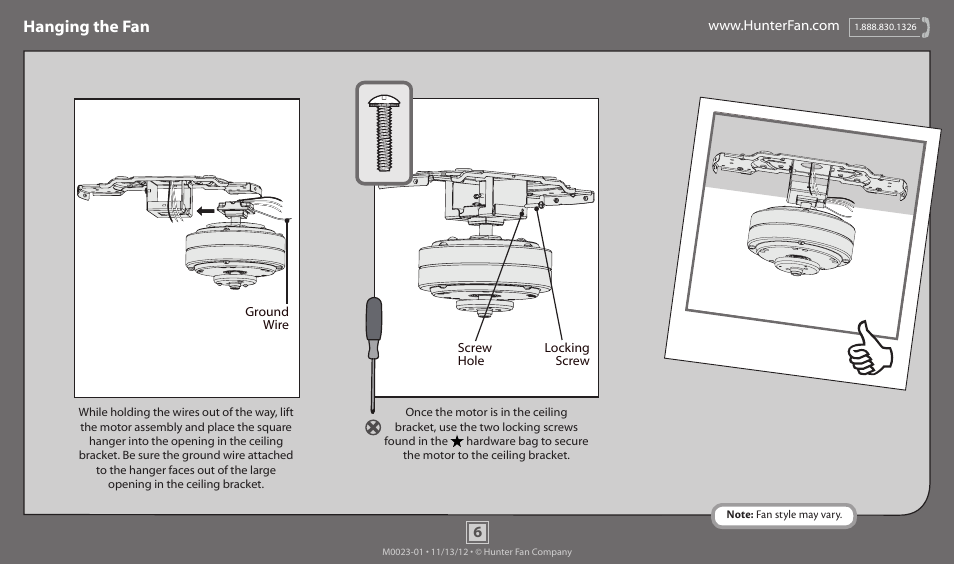 Hanging the Fan

www.HunterFan.com 1.888.830.1326

Ground Wire

While holding the wires out of the way, lift the motor assembly and place the square hanger into the opening in the ceiling bracket. Be sure the ground wire attached to the hanger faces out of the large opening in the ceiling bracket.

Screw Hole

Locking Screw

Once the motor is in the ceiling bracket, use the two locking screws found in the ★ hardware bag to secure the motor to the ceiling bracket.

Note: Fan style may vary.

6

M0023-01 • 11/13/12 • © Hunter Fan Company